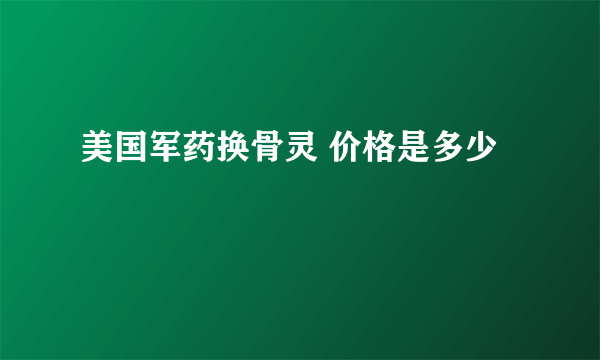 美国军药换骨灵 价格是多少